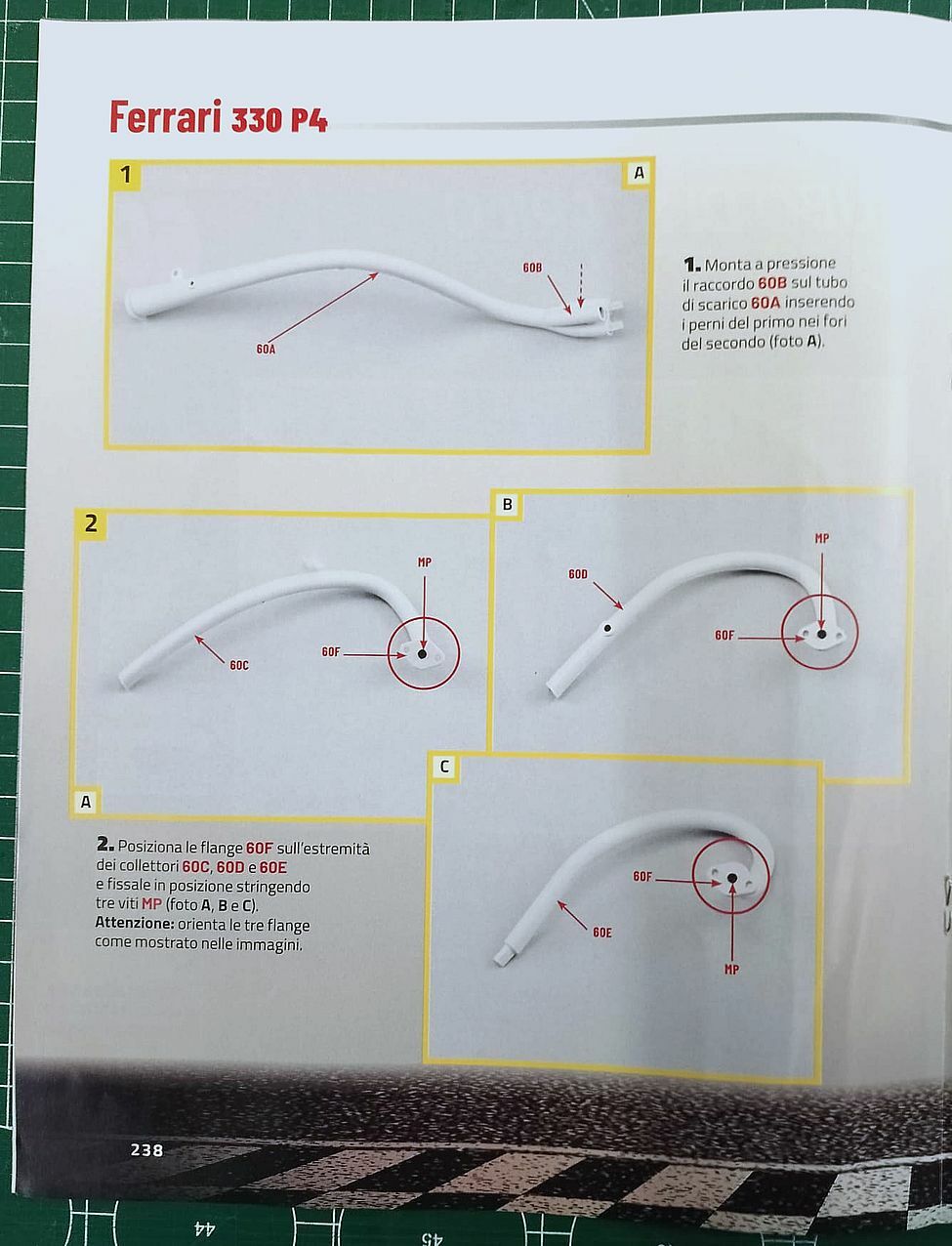 Ferrari 330 P4

1

A

60B

60A

1. Monta a pressione il raccordo 60B sul tubo di scarico 60A inserendo i perni del primo nei fori del secondo (foto A).

2

MP

60F

60C

A

B

MP

60D

60F

C

60F

60E

MP

2. Posiziona le flange 60F sull'estremità dei collettori 60C, 60D e 60E e fissale in posizione stringendo tre viti MP (foto A, B e C). Attenzione: orienta le tre flange come mostrato nelle immagini.

238

44

45